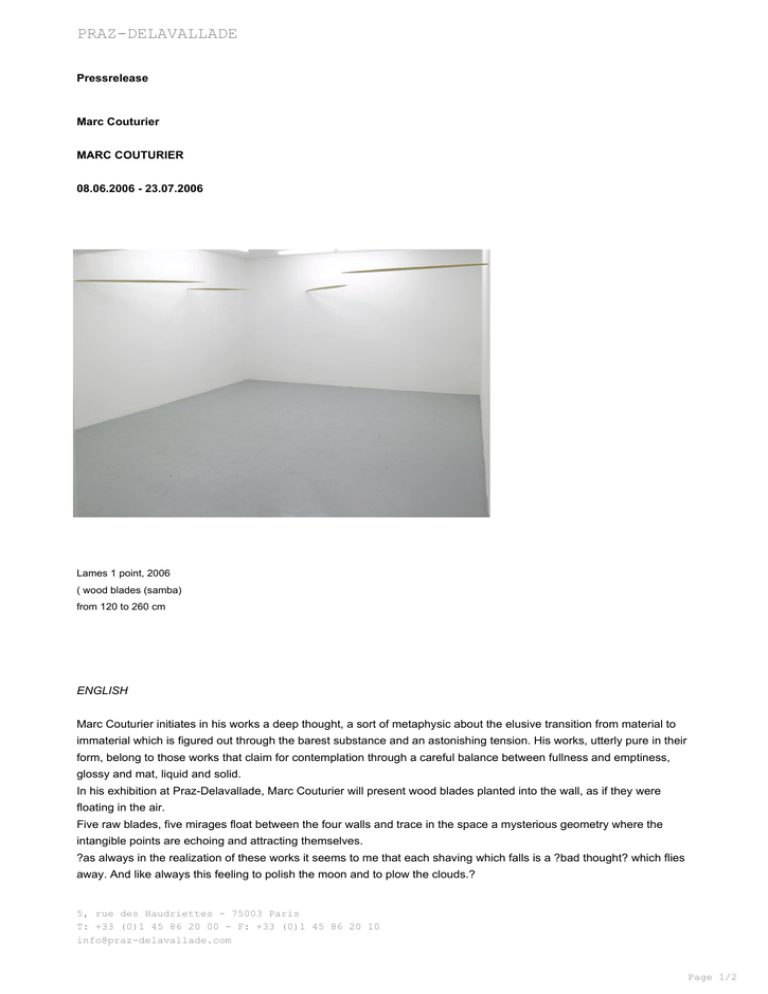 PRAZ-DELAVALLADE

Pressrelease

Marc Couturier

MARC COUTURIER

08.06.2006 - 23.07.2006

Lames 1 point, 2006
( wood blades (samba)
from 120 to 260 cm

ENGLISH

Marc Couturier initiates in his works a deep thought, a sort of metaphysic about the elusive transition from material to immaterial which is figured out through the barest substance and an astonishing tension. His works, utterly pure in their form, belong to those works that claim for contemplation through a careful balance between fullness and emptiness, glossy and mat, liquid and solid.
In his exhibition at Praz-Delavallade, Marc Couturier will present wood blades planted into the wall, as if they were floating in the air.
Five raw blades, five mirages float between the four walls and trace in the space a mysterious geometry where the intangible points are echoing and attracting themselves.
?as always in the realization of these works it seems to me that each shaving which falls is a ?bad thought? which flies away. And like always this feeling to polish the moon and to plow the clouds.?

5, rue des Haudriettes - 75003 Paris
T: +33 (0)1 45 86 20 00 - F: +33 (0)1 45 86 20 10
info@praz-delavallade.com

Page 1/2